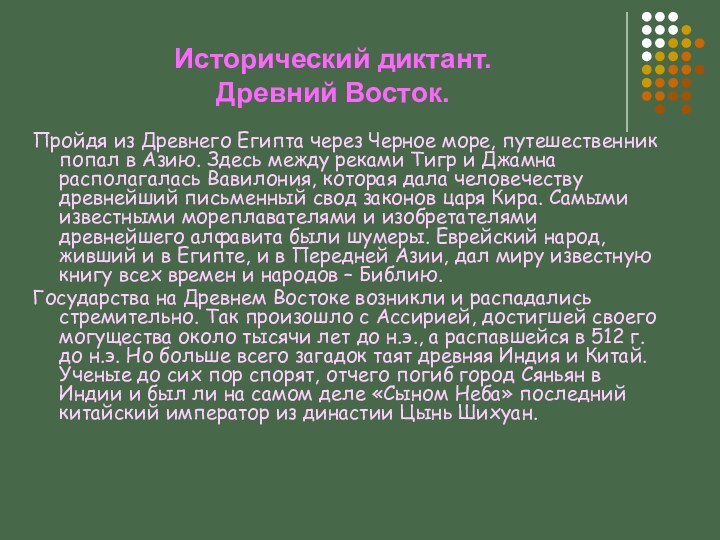 Исторический диктант.
Древний Восток.

Пройдя из Древнего Египта через Черное море, путешественник попал в Азию. Здесь между реками Тигр и Джамна располагалась Вавилония, которая дала человечеству древнейший письменный свод законов царя Кира. Самыми известными мореплавателями и изобретателями древнейшего алфавита были шумеры. Еврейский народ, живший и в Египте, и в Передней Азии, дал миру известную книгу всех времен и народов – Библию.

Государства на Древнем Востоке возникли и распадались стремительно. Так произошло с Ассирией, достигшей своего могущества около тысячи лет до н.э., а распавшейся в 512 г. до н.э. Но больше всего загадок таят древняя Индия и Китай. Ученые до сих пор спорят, отчего погиб город Сяньян в Индии и был ли на самом деле «Сыном Неба» последний китайский император из династии Цынь Шихуан.